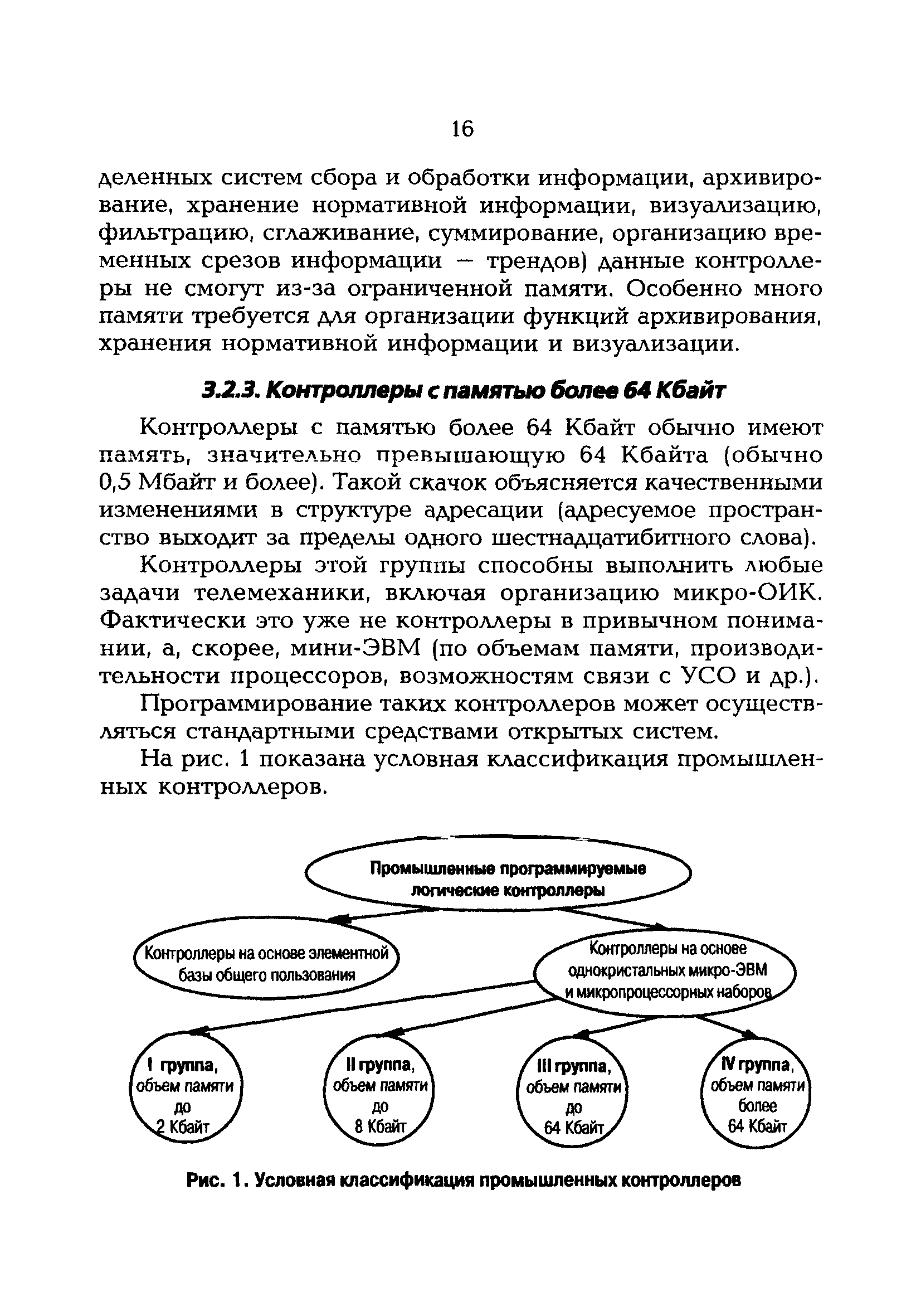 16

деленных систем сбора и обработки информации, архивирование, хранение нормативной информации, визуализацию, фильтрацию, сглаживание, суммирование, организацию временных срезов информации — трендов) данные контроллеры не смогут из-за ограниченной памяти. Особенно много памяти требуется для организации функций архивирования, хранения нормативной информации и визуализации.

3.2.3. Контроллеры с памятью более 64 Кбайт

Контроллеры с памятью более 64 Кбайт обычно имеют память, значительно превышающую 64 Кбайта (обычно 0,5 Мбайт и более). Такой скачок объясняется качественными изменениями в структуре адресации (адресуемое пространство выходит за пределы одного шестнадцатибитного слова).

Контроллеры этой группы способны выполнить любые задачи телемеханики, включая организацию микро-ОИК. Фактически это уже не контроллеры в привычном понимании, а, скорее, мини-ЭВМ (по объемам памяти, производительности процессоров, возможностям связи с УСО и др.).

Программирование таких контроллеров может осуществляться стандартными средствами открытых систем.

На рис. 1 показана условная классификация промышленных контроллеров.

Промышленные программируемые логические контроллеры

Контроллеры на основе элементной базы общего пользования

Контроллеры на основе однокристальных микро-ЭВМ и микропроцессорных наборов

I группа, объем памяти до 2 Кбайт

II группа, объем памяти до 8 Кбайт

III группа, объем памяти до 64 Кбайт

IV группа, объем памяти более 64 Кбайт

Рис. 1. Условная классификация промышленных контроллеров